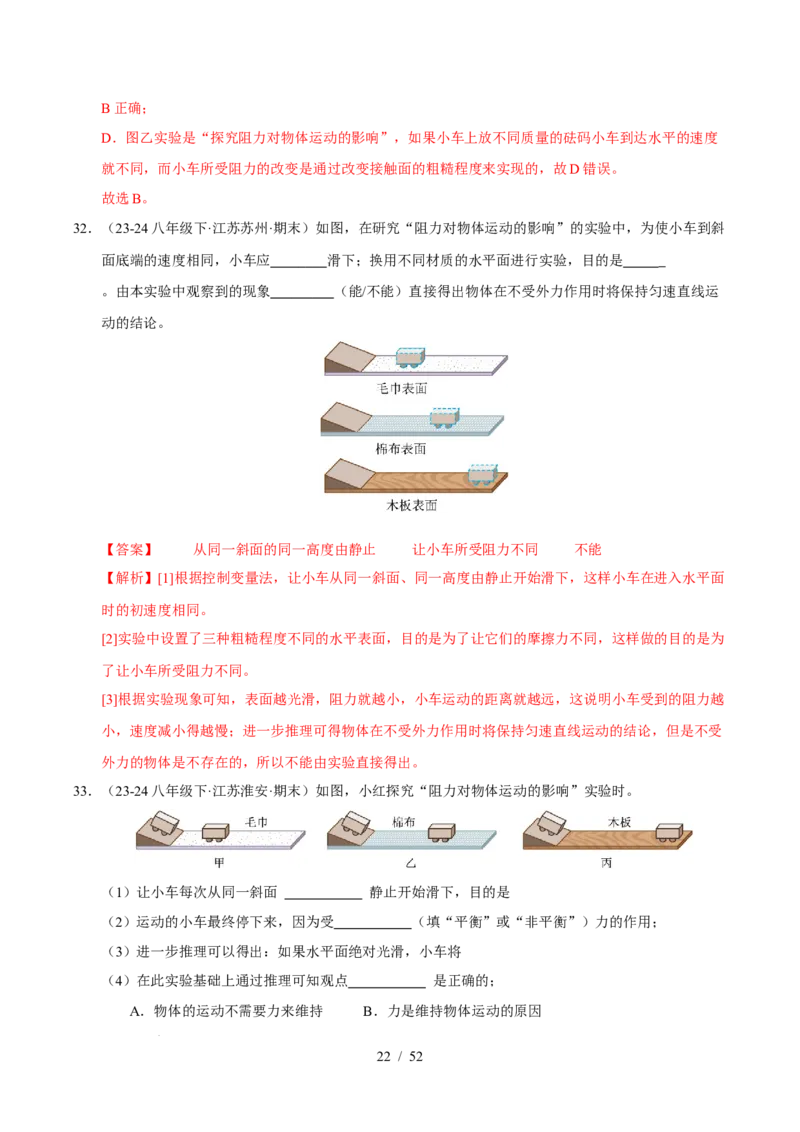 B 正确；

D．图乙实验是“探究阻力对物体运动的影响”，如果小车上放不同质量的砝码小车到达水平的速度就不同，而小车所受阻力的改变是通过改变接触面的粗糙程度来实现的，故 D 错误。

故选 B。

32．（23-24 八年级下·江苏苏州·期末）如图，在研究“阻力对物体运动的影响”的实验中，为使小车到斜面底端的速度相同，小车应________滑下；换用不同材质的水平面进行实验，目的是______。由本实验中观察到的现象_________（能/不能）直接得出物体在不受外力作用时将保持匀速直线运动的结论。

毛巾表面

棉布表面

木板表面

【答案】　从同一斜面的同一高度由静止　　让小车所受阻力不同　　不能

【解析】[1]根据控制变量法，让小车从同一斜面、同一高度由静止开始滑下，这样小车在进入水平面时的初速度相同。

[2]实验中设置了三种粗糙程度不同的水平表面，目的是为了让它们的摩擦力不同，这样做的目的是为了让小车所受阻力不同。

[3]根据实验现象可知，表面越光滑，阻力就越小，小车运动的距离就越远，这说明小车受到的阻力越小，速度减小得越慢；进一步推理可得物体在不受外力作用时将保持匀速直线运动的结论，但是不受外力的物体是不存在的，所以不能由实验直接得出。

33．（23-24 八年级下·江苏淮安·期末）如图，小红探究“阻力对物体运动的影响”实验时。

毛巾　甲　棉布　乙　木板　丙

（1）让小车每次从同一斜面 ___________ 静止开始滑下，目的是

（2）运动的小车最终停下来，因为受___________（填“平衡”或“非平衡”）力的作用；

（3）进一步推理可以得出：如果水平面绝对光滑，小车将

（4）在此实验基础上通过推理可知观点___________ 是正确的；

A．物体的运动不需要力来维持　　B．力是维持物体运动的原因

22 / 52